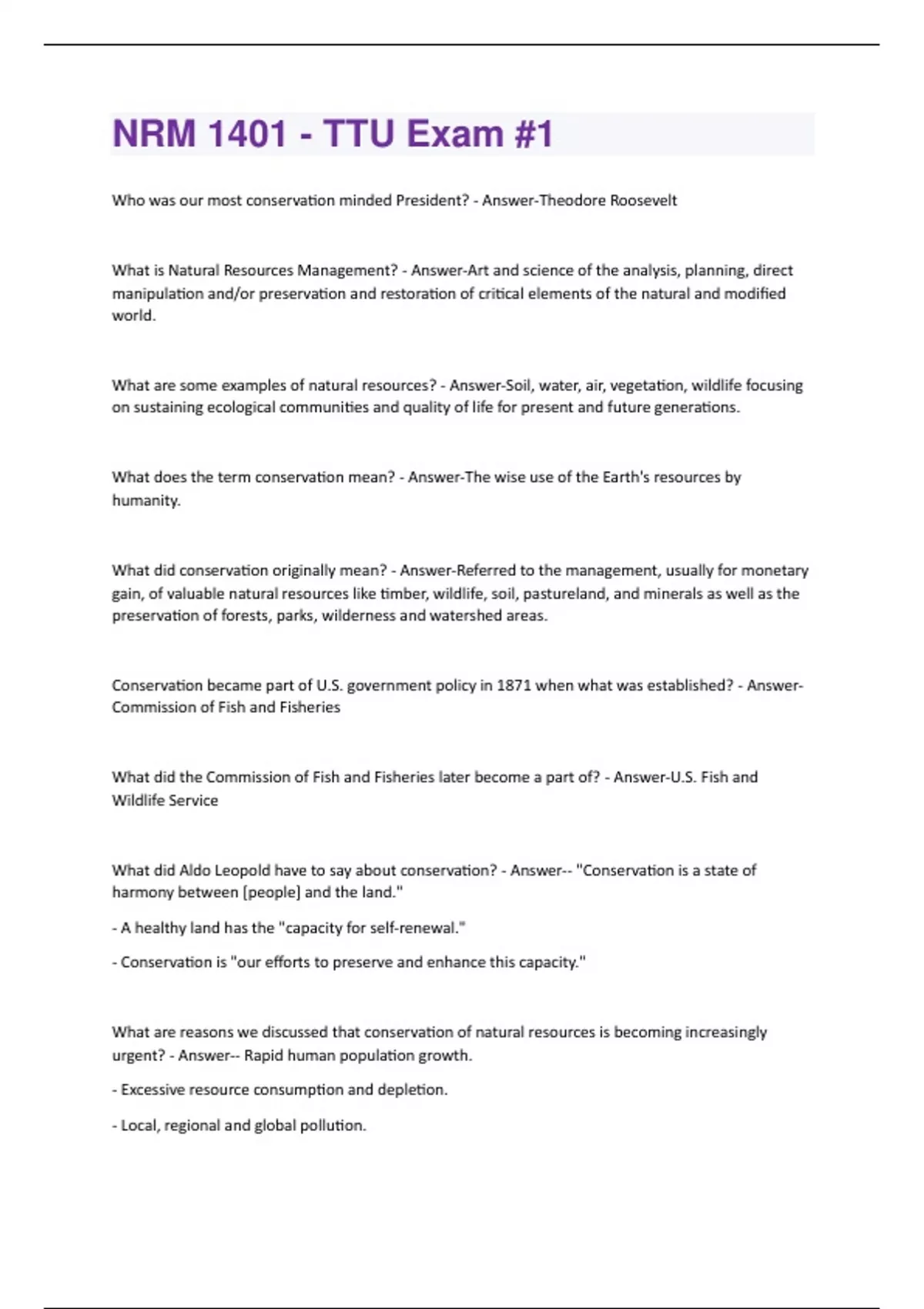 NRM 1401 - TTU Exam #1

Who was our most conservation minded President? - Answer-Theodore Roosevelt

What is Natural Resources Management? - Answer-Art and science of the analysis, planning, direct manipulation and/or preservation and restoration of critical elements of the natural and modified world.

What are some examples of natural resources? - Answer-Soil, water, air, vegetation, wildlife focusing on sustaining ecological communities and quality of life for present and future generations.

What does the term conservation mean? - Answer-The wise use of the Earth's resources by humanity.

What did conservation originally mean? - Answer-Referred to the management, usually for monetary gain, of valuable natural resources like timber, wildlife, soil, pastureland, and minerals as well as the preservation of forests, parks, wilderness and watershed areas.

Conservation became part of U.S. government policy in 1871 when what was established? - Answer-Commission of Fish and Fisheries

What did the Commission of Fish and Fisheries later become a part of? - Answer-U.S. Fish and Wildlife Service

What did Aldo Leopold have to say about conservation? - Answer-- "Conservation is a state of harmony between [people] and the land."

- A healthy land has the "capacity for self-renewal."

- Conservation is "our efforts to preserve and enhance this capacity."

What are reasons we discussed that conservation of natural resources is becoming increasingly urgent? - Answer-- Rapid human population growth.

- Excessive resource consumption and depletion.

- Local, regional and global pollution.